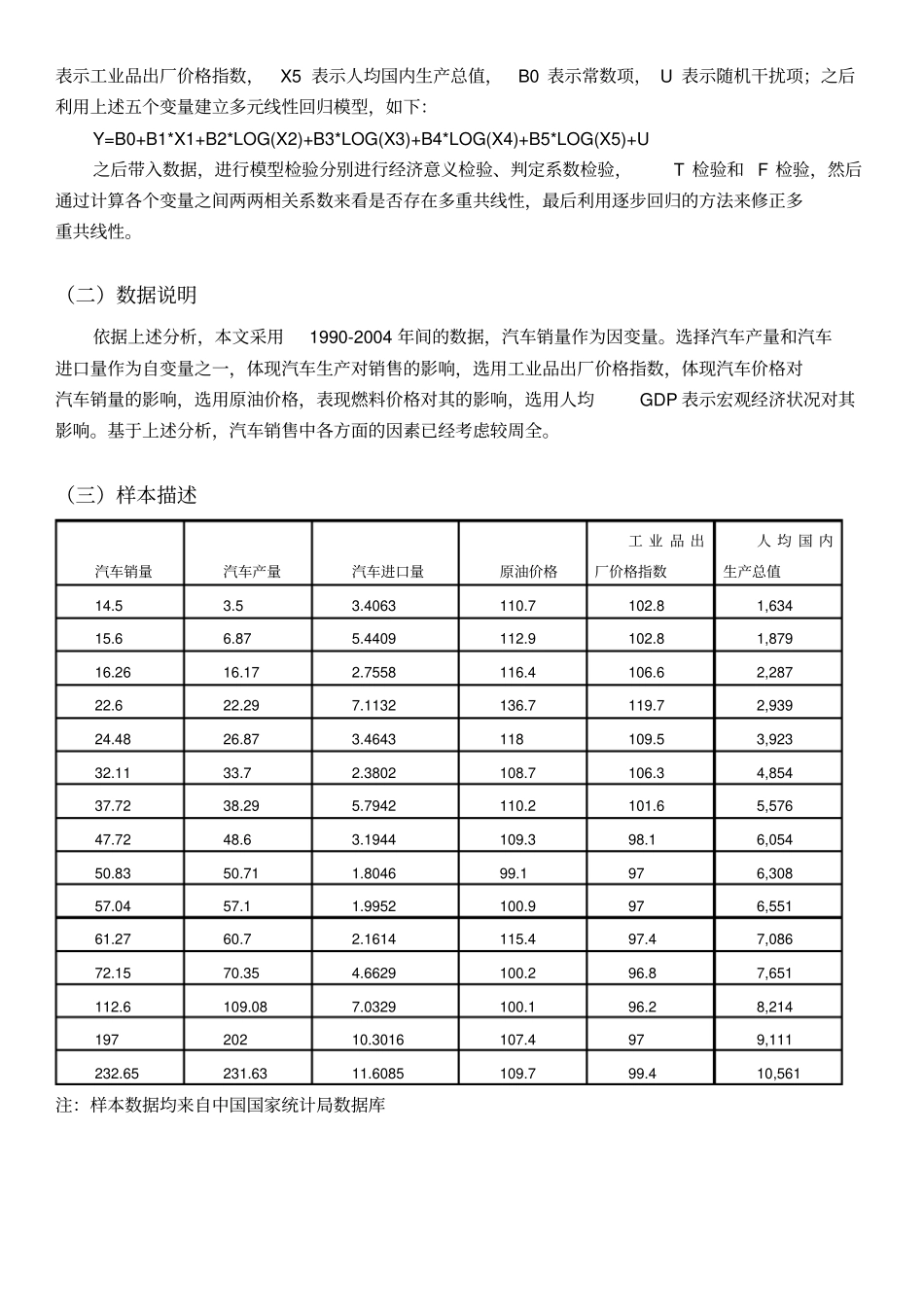 表示工业品出厂价格指数，X5表示人均国内生产总值，B0表示常数项，U表示随机干扰项；之后利用上述五个变量建立多元线性回归模型，如下：

Y=B0+B1*X1+B2*LOG(X2)+B3*LOG(X3)+B4*LOG(X4)+B5*LOG(X5)+U

之后带入数据，进行模型检验分别进行经济意义检验、判定系数检验，T检验和F检验，然后通过计算各个变量之间两两相关系数来看是否存在多重共线性，最后利用逐步回归的方法来修正多重共线性。

（二）数据说明

依据上述分析，本文采用1990-2004年间的数据，汽车销量作为因变量。选择汽车产量和汽车进口量作为自变量之一，体现汽车生产对销售的影响，选用工业品出厂价格指数，体现汽车价格对汽车销量的影响，选用原油价格，表现燃料价格对其的影响，选用人均GDP表示宏观经济状况对其影响。基于上述分析，汽车销售中各方面的因素已经考虑较周全。

（三）样本描述

| 汽车销量 | 汽车产量 | 汽车进口量 | 原油价格 | 工业品出厂价格指数 | 人均国内生产总值 |
|---|---|---|---|---|---|
| 14.5 | 3.5 | 3.4063 | 110.7 | 102.8 | 1,634 |
| 15.6 | 6.87 | 5.4409 | 112.9 | 102.8 | 1,879 |
| 16.26 | 16.17 | 2.7558 | 116.4 | 106.6 | 2,287 |
| 22.6 | 22.29 | 7.1132 | 136.7 | 119.7 | 2,939 |
| 24.48 | 26.87 | 3.4643 | 118 | 109.5 | 3,923 |
| 32.11 | 33.7 | 2.3802 | 108.7 | 106.3 | 4,854 |
| 37.72 | 38.29 | 5.7942 | 110.2 | 101.6 | 5,576 |
| 47.72 | 48.6 | 3.1944 | 109.3 | 98.1 | 6,054 |
| 50.83 | 50.71 | 1.8046 | 99.1 | 97 | 6,308 |
| 57.04 | 57.1 | 1.9952 | 100.9 | 97 | 6,551 |
| 61.27 | 60.7 | 2.1614 | 115.4 | 97.4 | 7,086 |
| 72.15 | 70.35 | 4.6629 | 100.2 | 96.8 | 7,651 |
| 112.6 | 109.08 | 7.0329 | 100.1 | 96.2 | 8,214 |
| 197 | 202 | 10.3016 | 107.4 | 97 | 9,111 |
| 232.65 | 231.63 | 11.6085 | 109.7 | 99.4 | 10,561 |

注：样本数据均来自中国国家统计局数据库